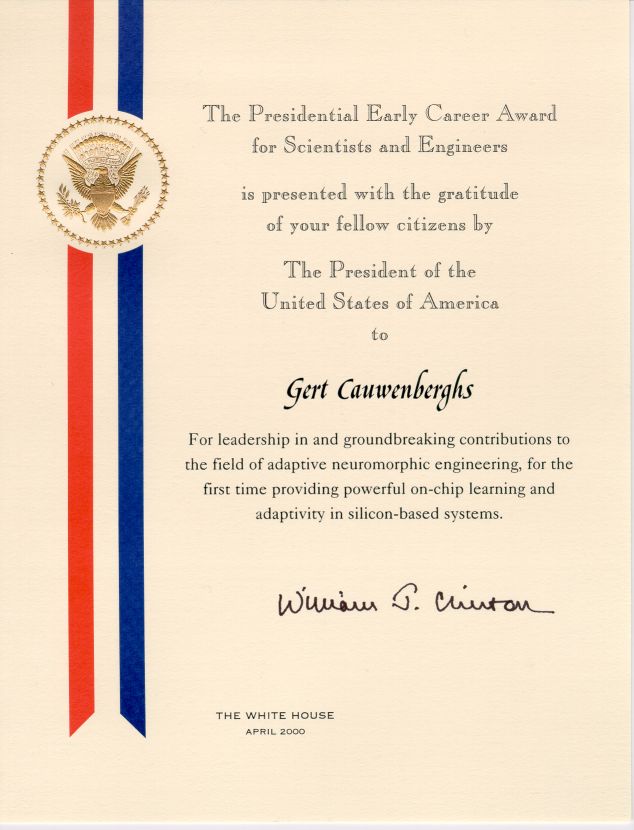 The Presidential Early Career Award for Scientists and Engineers

is presented with the gratitude of your fellow citizens by

The President of the United States of America to

Gert Cauwenberghs

For leadership in and groundbreaking contributions to the field of adaptive neuromorphic engineering, for the first time providing powerful on-chip learning and adaptivity in silicon-based systems.

William J. Clinton

THE WHITE HOUSE
APRIL 2000